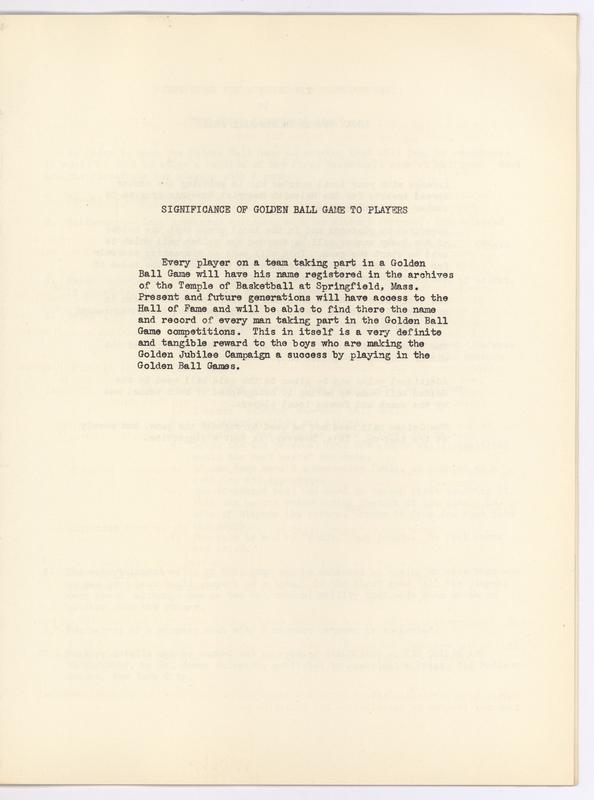 SIGNIFICANCE OF GOLDEN BALL GAME TO PLAYERS

Every player on a team taking part in a Golden Ball Game will have his name registered in the archives of the Temple of Basketball at Springfield, Mass. Present and future generations will have access to the Hall of Fame and will be able to find there the name and record of every man taking part in the Golden Ball Game competitions. This in itself is a very definite and tangible reward to the boys who are making the Golden Jubilee Campaign a success by playing in the Golden Ball Games.